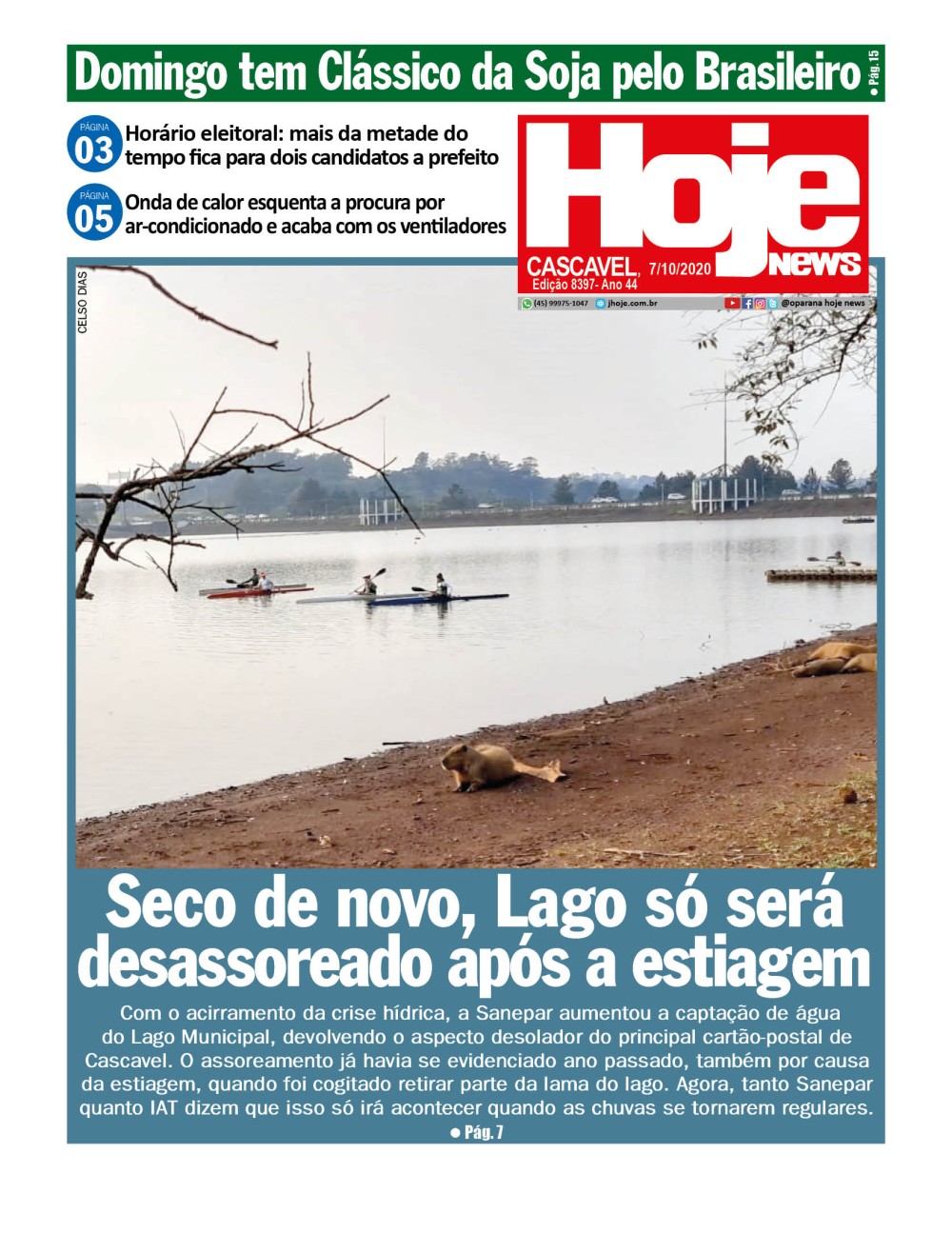 Domingo tem Clássico da Soja pelo Brasileiro ● Pág. 15

PÁGINA 03
Horário eleitoral: mais da metade do tempo fica para dois candidatos a prefeito

PÁGINA 05
Onda de calor esquenta a procura por ar-condicionado e acaba com os ventiladores

Hoje news
CASCAVEL, 7/10/2020
Edição 8397- Ano 44
(45) 99975-1047 jhoje.com.br @oparana hoje news

CELSO DIAS

Seco de novo, Lago só será desassoreado após a estiagem

Com o acirramento da crise hídrica, a Sanepar aumentou a captação de água do Lago Municipal, devolvendo o aspecto desolador do principal cartão-postal de Cascavel. O assoreamento já havia se evidenciado ano passado, também por causa da estiagem, quando foi cogitado retirar parte da lama do lago. Agora, tanto Sanepar quanto IAT dizem que isso só irá acontecer quando as chuvas se tornarem regulares.
● Pág. 7